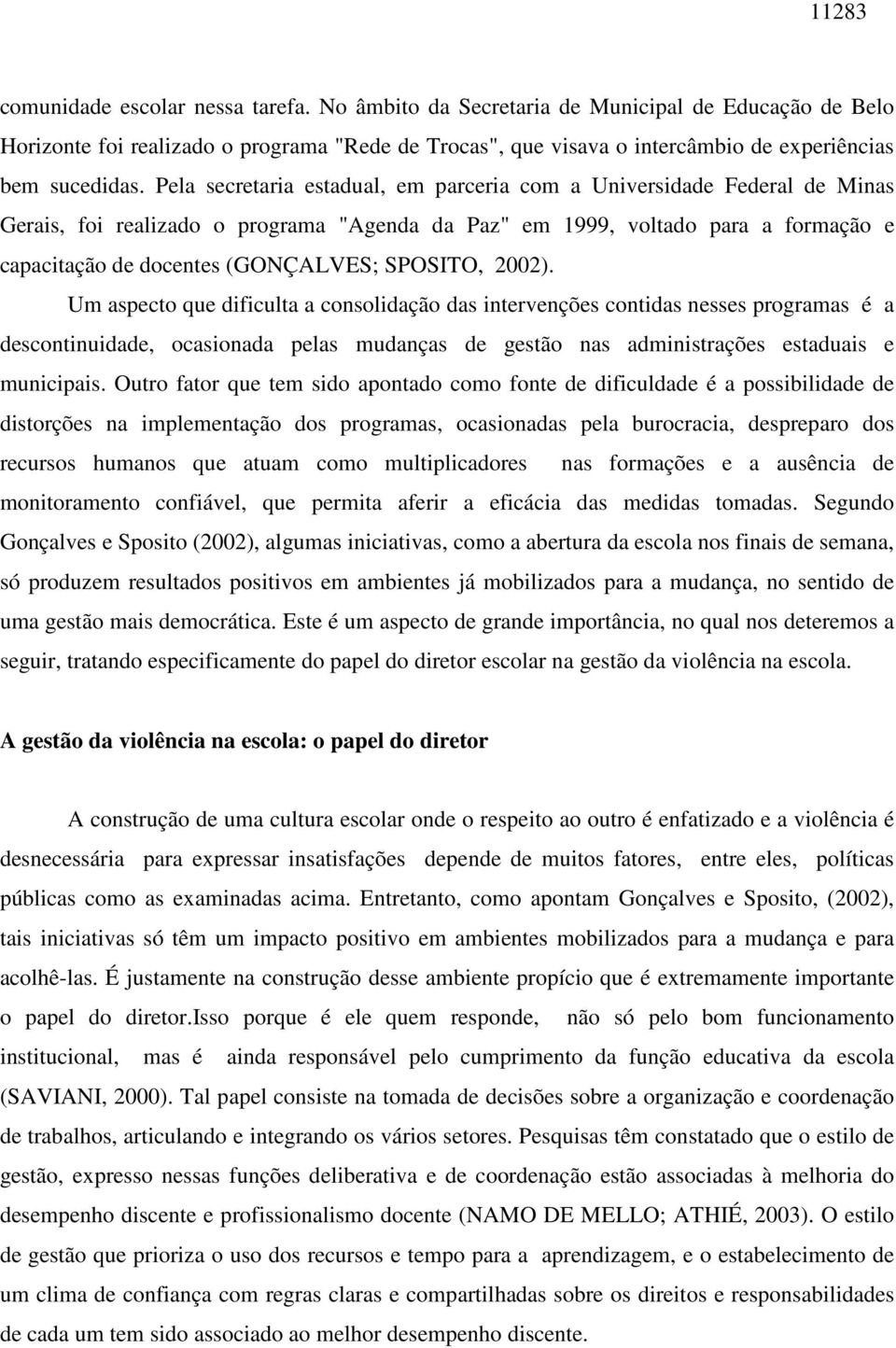 11283

comunidade escolar nessa tarefa. No âmbito da Secretaria de Municipal de Educação de Belo Horizonte foi realizado o programa "Rede de Trocas", que visava o intercâmbio de experiências bem sucedidas. Pela secretaria estadual, em parceria com a Universidade Federal de Minas Gerais, foi realizado o programa "Agenda da Paz" em 1999, voltado para a formação e capacitação de docentes (GONÇALVES; SPOSITO, 2002).

Um aspecto que dificulta a consolidação das intervenções contidas nesses programas é a descontinuidade, ocasionada pelas mudanças de gestão nas administrações estaduais e municipais. Outro fator que tem sido apontado como fonte de dificuldade é a possibilidade de distorções na implementação dos programas, ocasionadas pela burocracia, despreparo dos recursos humanos que atuam como multiplicadores nas formações e a ausência de monitoramento confiável, que permita aferir a eficácia das medidas tomadas. Segundo Gonçalves e Sposito (2002), algumas iniciativas, como a abertura da escola nos finais de semana, só produzem resultados positivos em ambientes já mobilizados para a mudança, no sentido de uma gestão mais democrática. Este é um aspecto de grande importância, no qual nos deteremos a seguir, tratando especificamente do papel do diretor escolar na gestão da violência na escola.

A gestão da violência na escola: o papel do diretor

A construção de uma cultura escolar onde o respeito ao outro é enfatizado e a violência é desnecessária para expressar insatisfações depende de muitos fatores, entre eles, políticas públicas como as examinadas acima. Entretanto, como apontam Gonçalves e Sposito, (2002), tais iniciativas só têm um impacto positivo em ambientes mobilizados para a mudança e para acolhê-las. É justamente na construção desse ambiente propício que é extremamente importante o papel do diretor.Isso porque é ele quem responde, não só pelo bom funcionamento institucional, mas é ainda responsável pelo cumprimento da função educativa da escola (SAVIANI, 2000). Tal papel consiste na tomada de decisões sobre a organização e coordenação de trabalhos, articulando e integrando os vários setores. Pesquisas têm constatado que o estilo de gestão, expresso nessas funções deliberativa e de coordenação estão associadas à melhoria do desempenho discente e profissionalismo docente (NAMO DE MELLO; ATHIÉ, 2003). O estilo de gestão que prioriza o uso dos recursos e tempo para a aprendizagem, e o estabelecimento de um clima de confiança com regras claras e compartilhadas sobre os direitos e responsabilidades de cada um tem sido associado ao melhor desempenho discente.